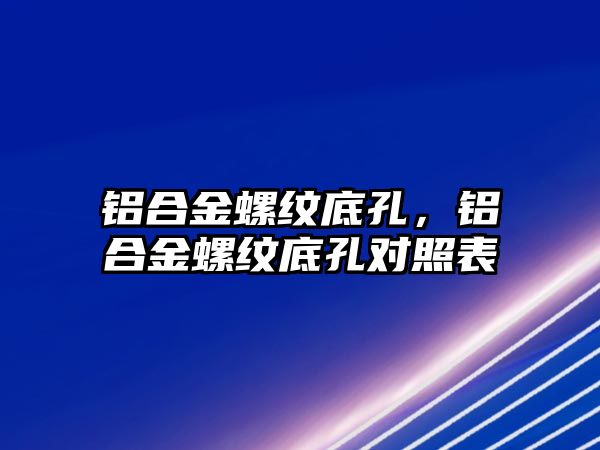 铝合金螺纹底孔，铝合金螺纹底孔对照表